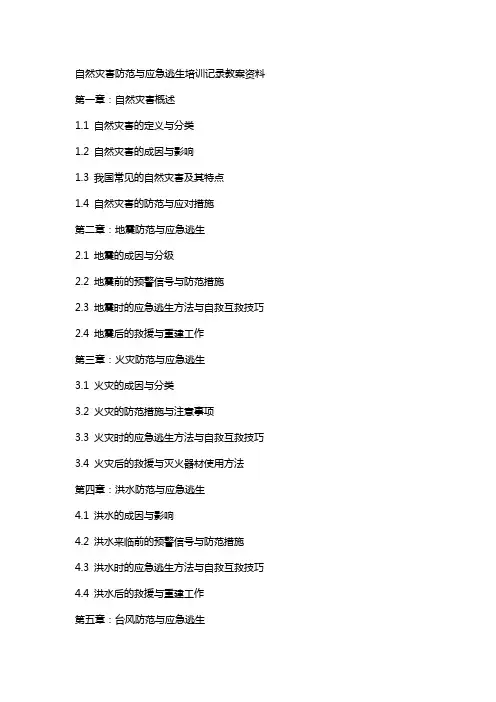 自然灾害防范与应急逃生培训记录教案资料

第一章：自然灾害概述

1.1 自然灾害的定义与分类

1.2 自然灾害的成因与影响

1.3 我国常见的自然灾害及其特点

1.4 自然灾害的防范与应对措施

第二章：地震防范与应急逃生

2.1 地震的成因与分级

2.2 地震前的预警信号与防范措施

2.3 地震时的应急逃生方法与自救互救技巧

2.4 地震后的救援与重建工作

第三章：火灾防范与应急逃生

3.1 火灾的成因与分类

3.2 火灾的防范措施与注意事项

3.3 火灾时的应急逃生方法与自救互救技巧

3.4 火灾后的救援与灭火器材使用方法

第四章：洪水防范与应急逃生

4.1 洪水的成因与影响

4.2 洪水来临前的预警信号与防范措施

4.3 洪水时的应急逃生方法与自救互救技巧

4.4 洪水后的救援与重建工作

第五章：台风防范与应急逃生